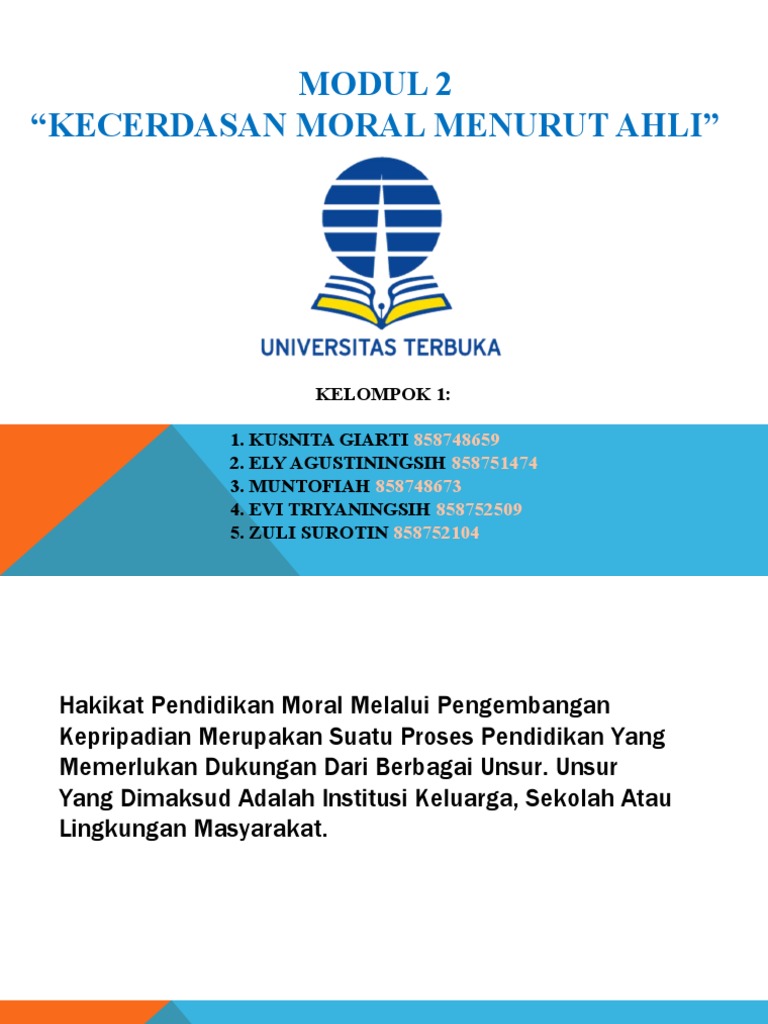 MODUL 2
“KECERDASAN MORAL MENURUT AHLI”

UNIVERSITAS TERBUKA

KELOMPOK 1:

1. KUSNITA GIARTI 858748659
2. ELY AGUSTININGSIH 858751474
3. MUNTOFIAH 858748673
4. EVI TRIYANINGSIH 858752509
5. ZULI SUROTIN 858752104

Hakikat Pendidikan Moral Melalui Pengembangan Kepripadian Merupakan Suatu Proses Pendidikan Yang Memerlukan Dukungan Dari Berbagai Unsur. Unsur Yang Dimaksud Adalah Institusi Keluarga, Sekolah Atau Lingkungan Masyarakat.